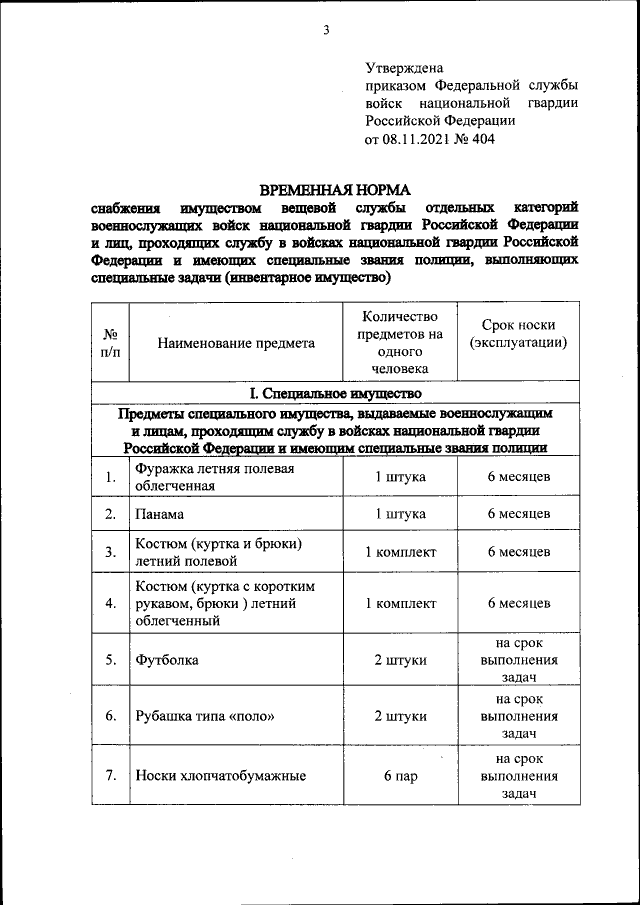 3

Утверждена
приказом Федеральной службы войск национальной гвардии Российской Федерации
от 08.11.2021 № 404

ВРЕМЕННАЯ НОРМА
снабжения имуществом вещевой службы отдельных категорий военнослужащих войск национальной гвардии Российской Федерации и лиц, проходящих службу в войсках национальной гвардии Российской Федерации и имеющих специальные звания полиции, выполняющих специальные задачи (инвентарное имущество)

| № п/п | Наименование предмета | Количество предметов на одного человека | Срок носки (эксплуатации) |
|---|---|---|---|
| I. Специальное имущество | | | |
| Предметы специального имущества, выдаваемые военнослужащим и лицам, проходящим службу в войсках национальной гвардии Российской Федерации и имеющим специальные звания полиции | | | |
| 1. | Фуражка летняя полевая облегченная | 1 штука | 6 месяцев |
| 2. | Панама | 1 штука | 6 месяцев |
| 3. | Костюм (куртка и брюки) летний полевой | 1 комплект | 6 месяцев |
| 4. | Костюм (куртка с коротким рукавом, брюки ) летний облегченный | 1 комплект | 6 месяцев |
| 5. | Футболка | 2 штуки | на срок выполнения задач |
| 6. | Рубашка типа «поло» | 2 штуки | на срок выполнения задач |
| 7. | Носки хлопчатобумажные | 6 пар | на срок выполнения задач |